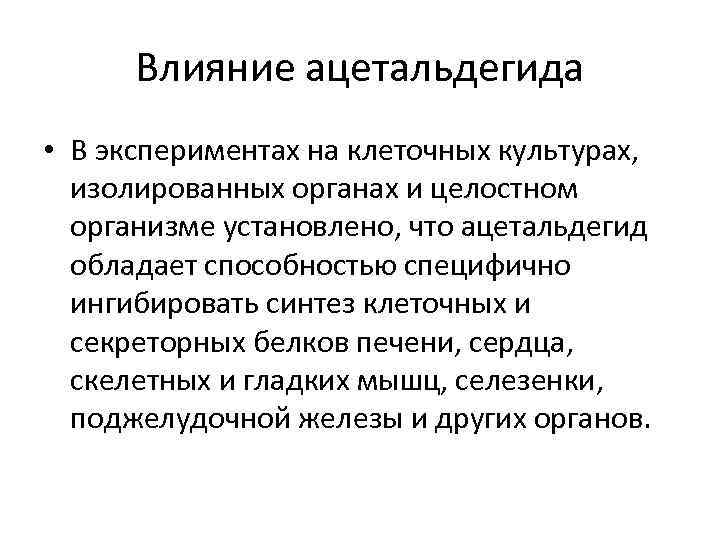 Влияние ацетальдегида

• В экспериментах на клеточных культурах, изолированных органах и целостном организме установлено, что ацетальдегид обладает способностью специфично ингибировать синтез клеточных и секреторных белков печени, сердца, скелетных и гладких мышц, селезенки, поджелудочной железы и других органов.